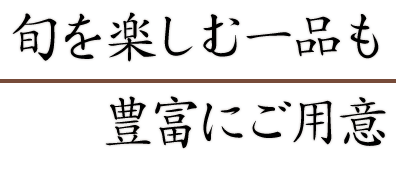 旬を楽しむ一品も

豊富にご用意